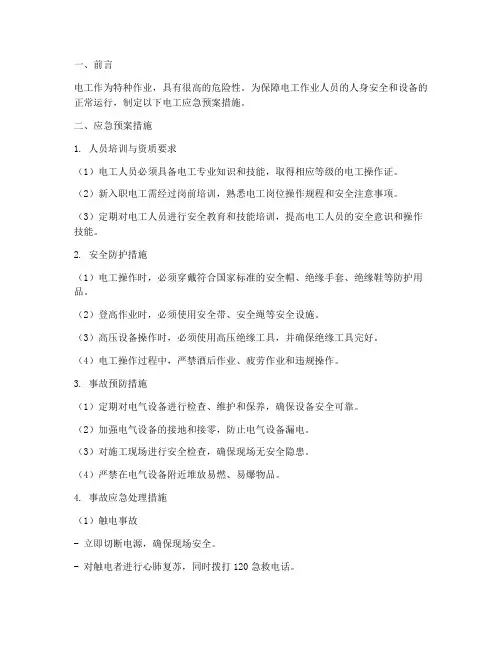 一、前言

电工作为特种作业，具有很高的危险性。为保障电工作业人员的人身安全和设备的正常运行，制定以下电工应急预案措施。

二、应急预案措施

1. 人员培训与资质要求

（1）电工人员必须具备电工专业知识和技能，取得相应等级的电工操作证。

（2）新入职电工需经过岗前培训，熟悉电工岗位操作规程和安全注意事项。

（3）定期对电工人员进行安全教育和技能培训，提高电工人员的安全意识和操作技能。

2. 安全防护措施

（1）电工操作时，必须穿戴符合国家标准的安全帽、绝缘手套、绝缘鞋等防护用品。

（2）登高作业时，必须使用安全带、安全绳等安全设施。

（3）高压设备操作时，必须使用高压绝缘工具，并确保绝缘工具完好。

（4）电工操作过程中，严禁酒后作业、疲劳作业和违规操作。

3. 事故预防措施

（1）定期对电气设备进行检查、维护和保养，确保设备安全可靠。

（2）加强电气设备的接地和接零，防止电气设备漏电。

（3）对施工现场进行安全检查，确保现场无安全隐患。

（4）严禁在电气设备附近堆放易燃、易爆物品。

4. 事故应急处理措施

（1）触电事故

- 立即切断电源，确保现场安全。

- 对触电者进行心肺复苏，同时拨打 120 急救电话。